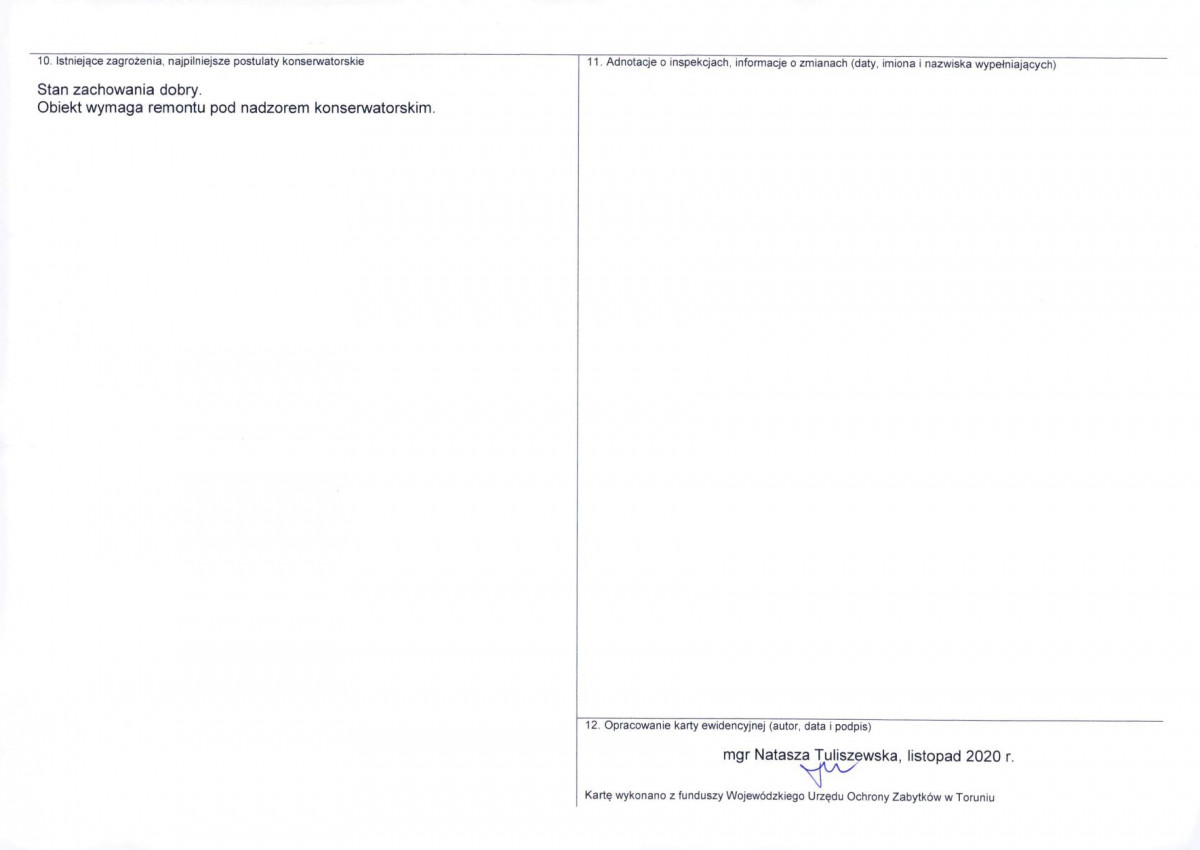 10. Istniejące zagrożenia, najpilniejsze postulaty konserwatorskie

Stan zachowania dobry.
Obiekt wymaga remontu pod nadzorem konserwatorskim.

11. Adnotacje o inspekcjach, informacje o zmianach (daty, imiona i nazwiska wypełniających)

12. Opracowanie karty ewidencyjnej (autor, data i podpis)

mgr Natasza Tuliszewska, listopad 2020 r.

Kartę wykonano z funduszy Wojewódzkiego Urzędu Ochrony Zabytków w Toruniu